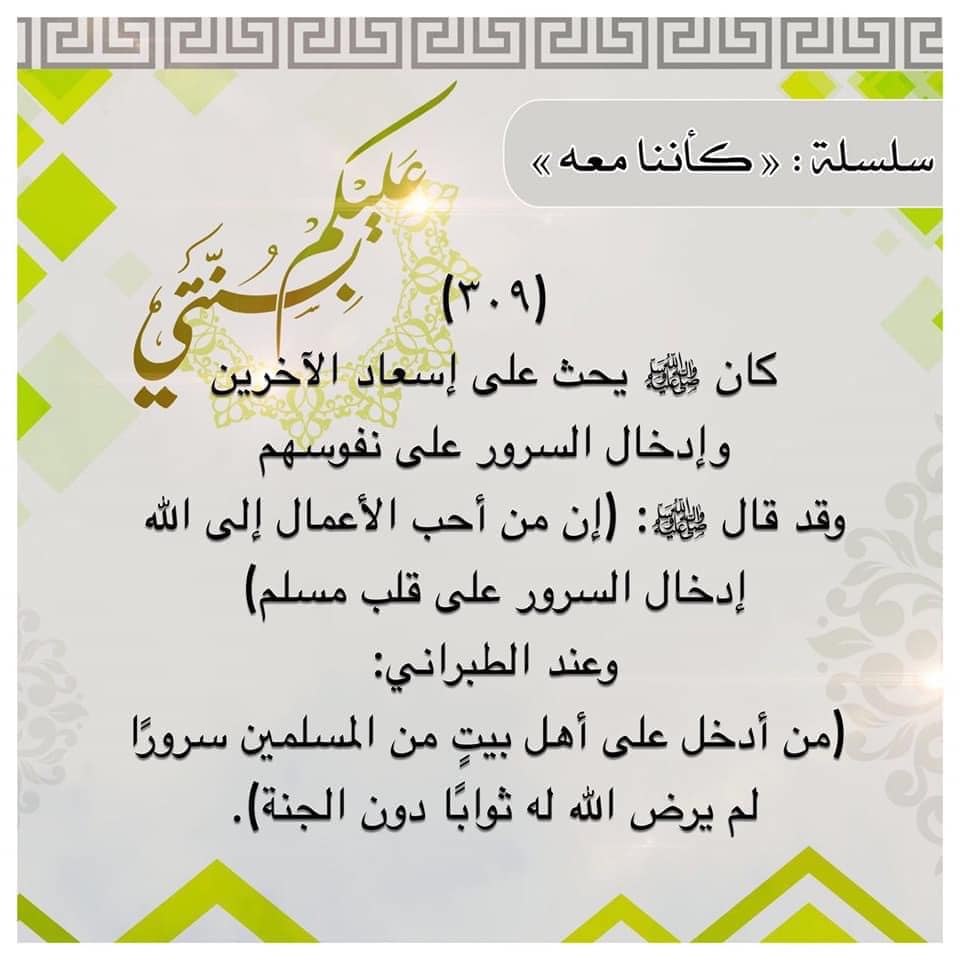 سلسلة : « كأننا معه »

عليكم بسنتي

(٣٠٩)

كان ﷺ يحث على إسعاد الآخرين وإدخال السرور على نفوسهم

وقد قال ﷺ: (إن من أحب الأعمال إلى الله إدخال السرور على قلب مسلم)

وعند الطبراني:

(من أدخل على أهل بيتٍ من المسلمين سرورًا لم يرض الله له ثوابًا دون الجنة).